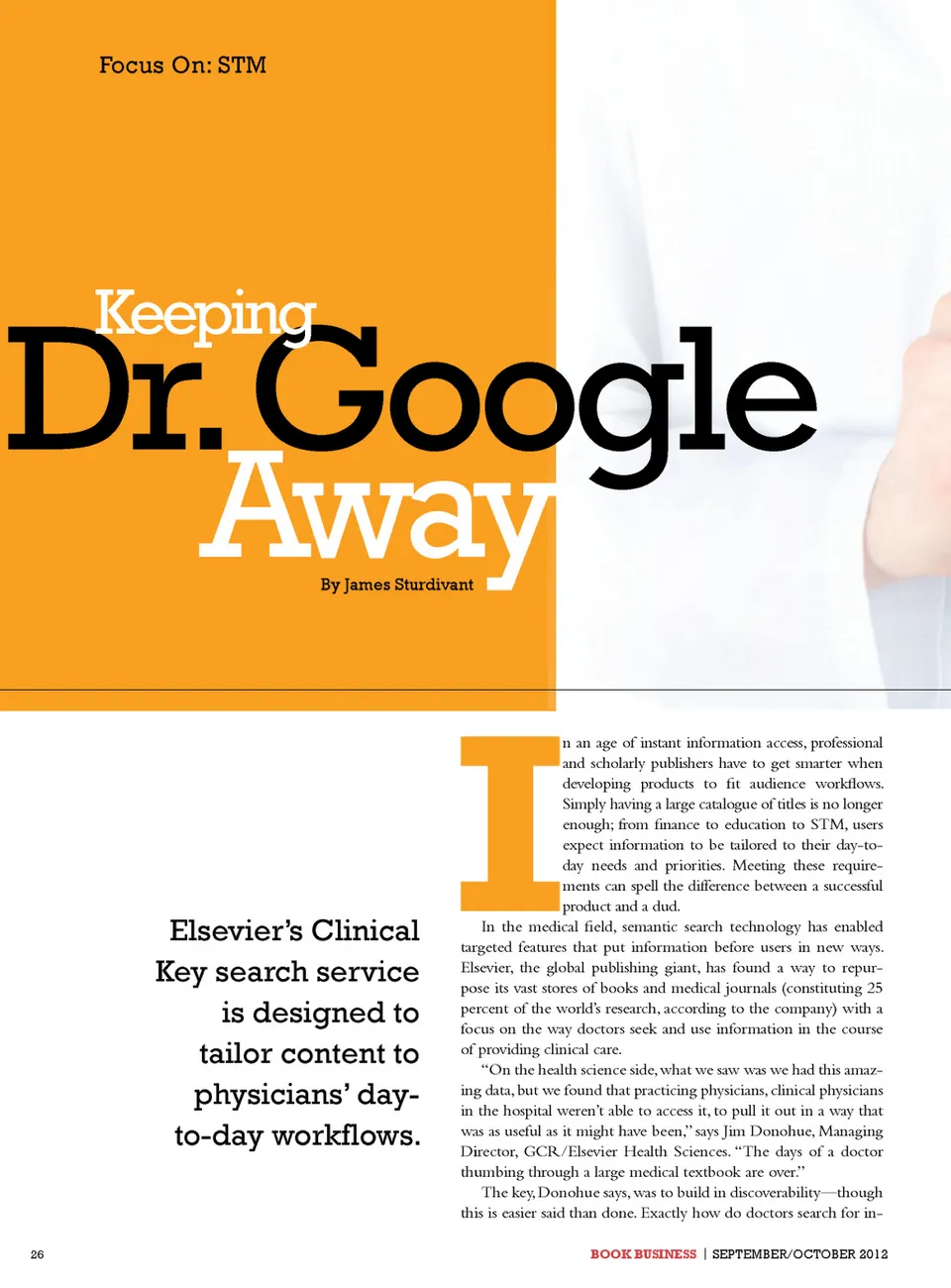 Focus On: STM

Keeping Dr. Google Away

By James Sturdivant

Elsevier's Clinical Key search service is designed to tailor content to physicians' day-to-day workflows.

In an age of instant information access, professional and scholarly publishers have to get smarter when developing products to fit audience workflows. Simply having a large catalogue of titles is no longer enough; from finance to education to STM, users expect information to be tailored to their day-to-day needs and priorities. Meeting these requirements can spell the difference between a successful product and a dud.

In the medical field, semantic search technology has enabled targeted features that put information before users in new ways. Elsevier, the global publishing giant, has found a way to repurpose its vast stores of books and medical journals (constituting 25 percent of the world's research, according to the company) with a focus on the way doctors seek and use information in the course of providing clinical care.

"On the health science side, what we saw was we had this amazing data, but we found that practicing physicians, clinical physicians in the hospital weren't able to access it, to pull it out in a way that was as useful as it might have been," says Jim Donohue, Managing Director, GCR/Elsevier Health Sciences. "The days of a doctor thumbing through a large medical textbook are over."

The key, Donohue says, was to build in discoverability—though this is easier said than done. Exactly how do doctors search for in-

26

BOOK BUSINESS | SEPTEMBER/OCTOBER 2012